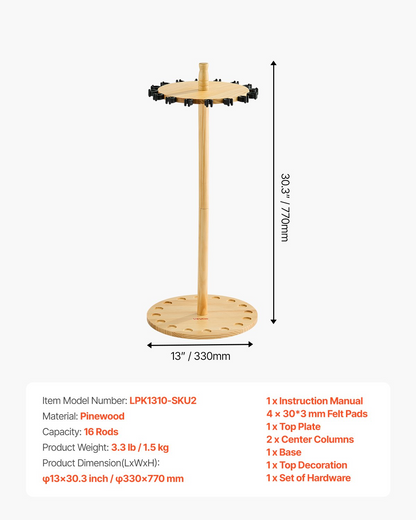 30.3" / 770mm

13" / 330mm

Item Model Number: LPK1310-SKU2
Material: Pinewood
Capacity: 16 Rods
Product Weight: 3.3 lb / 1.5 kg
Product Dimension(LxWxH):
φ13×30.3 inch / φ330×770 mm

1 x Instruction Manual
4 × 30*3 mm Felt Pads
1 x Top Plate
2 x Center Columns
1 x Base
1 x Top Decoration
1 x Set of Hardware